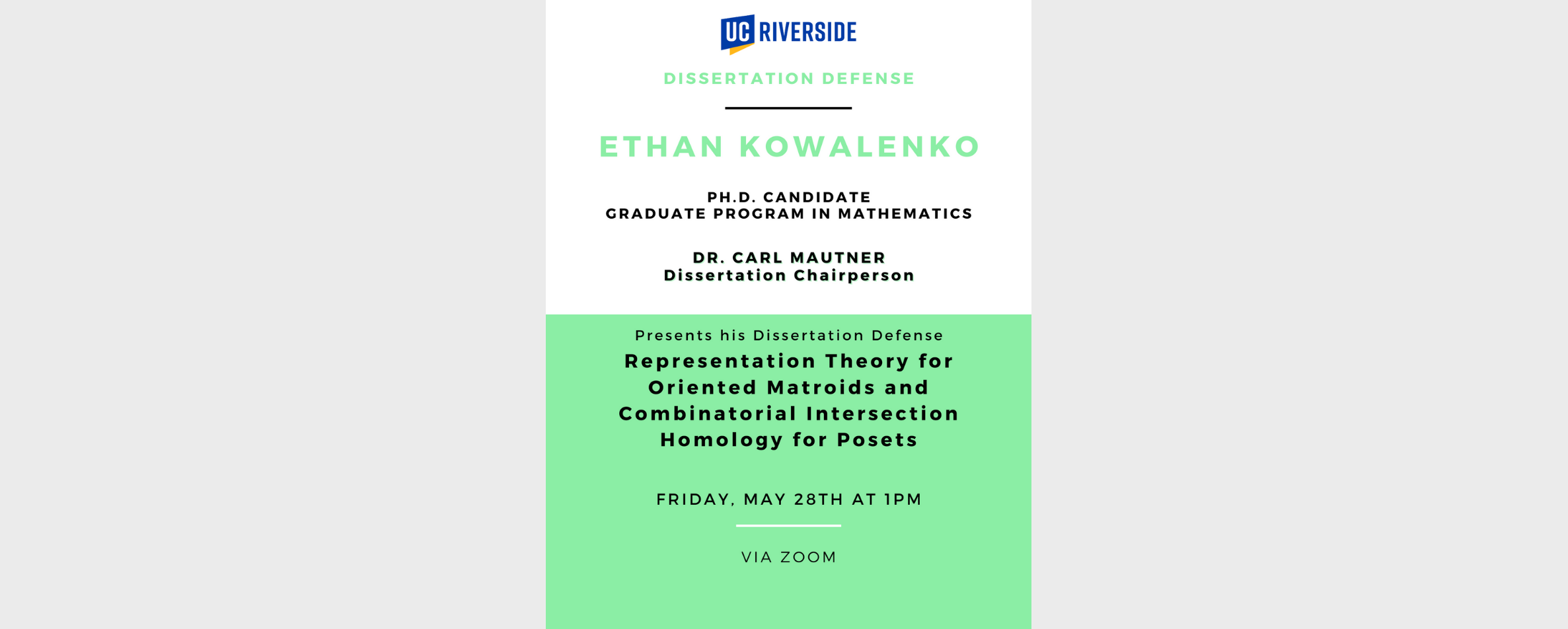 UC RIVERSIDE

DISSERTATION DEFENSE

ETHAN KOWALENKO

PH.D. CANDIDATE
GRADUATE PROGRAM IN MATHEMATICS

DR. CARL MAUTNER
Dissertation Chairperson

Presents his Dissertation Defense
Representation Theory for Oriented Matroids and Combinatorial Intersection Homology for Posets

FRIDAY, MAY 28TH AT 1PM

VIA ZOOM